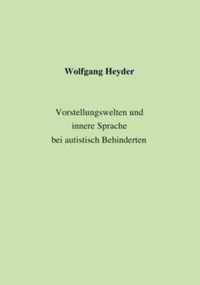 Wolfgang Heyder

Vorstellungswelten und innere Sprache bei autistisch Behinderten